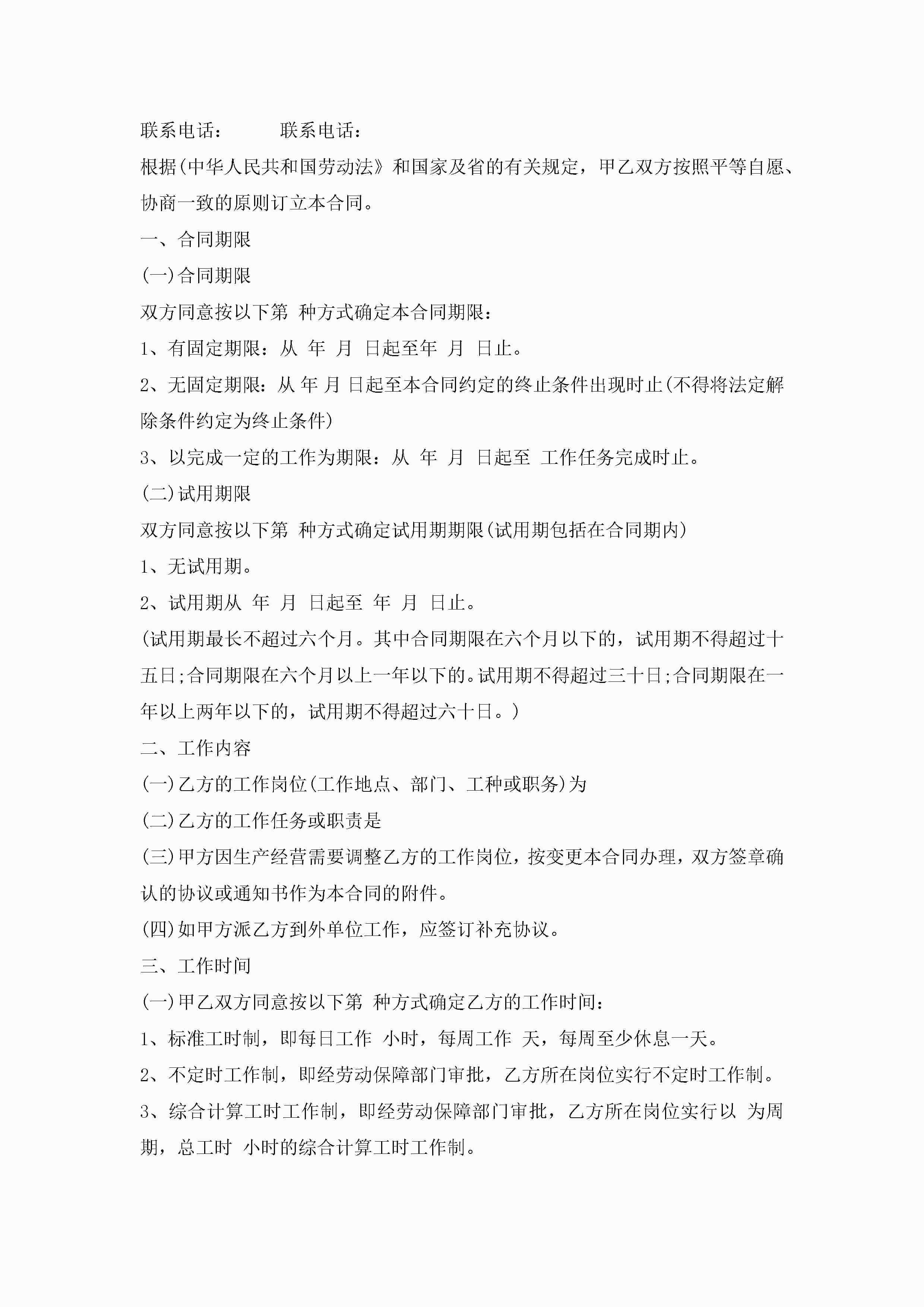 联系电话：　　　联系电话：

根据(中华人民共和国劳动法》和国家及省的有关规定，甲乙双方按照平等自愿、协商一致的原则订立本合同。

一、合同期限

(一)合同期限

双方同意按以下第 种方式确定本合同期限：

1、有固定期限：从 年 月 日起至年 月 日止。

2、无固定期限：从 年 月 日起至本合同约定的终止条件出现时止(不得将法定解除条件约定为终止条件)

3、以完成一定的工作为期限：从 年 月 日起至 工作任务完成时止。

(二)试用期限

双方同意按以下第 种方式确定试用期期限(试用期包括在合同期内)

1、无试用期。

2、试用期从 年 月 日起至 年 月 日止。

(试用期最长不超过六个月。其中合同期限在六个月以下的，试用期不得超过十五日;合同期限在六个月以上一年以下的。试用期不得超过三十日;合同期限在一年以上两年以下的，试用期不得超过六十日。)

二、工作内容

(一)乙方的工作岗位(工作地点、部门、工种或职务)为

(二)乙方的工作任务或职责是

(三)甲方因生产经营需要调整乙方的工作岗位，按变更本合同办理，双方签章确认的协议或通知书作为本合同的附件。

(四)如甲方派乙方到外单位工作，应签订补充协议。

三、工作时间

(一)甲乙双方同意按以下第 种方式确定乙方的工作时间：

1、标准工时制，即每日工作 小时，每周工作 天，每周至少休息一天。

2、不定时工作制，即经劳动保障部门审批，乙方所在岗位实行不定时工作制。

3、综合计算工时工作制，即经劳动保障部门审批，乙方所在岗位实行以 为周期，总工时 小时的综合计算工时工作制。